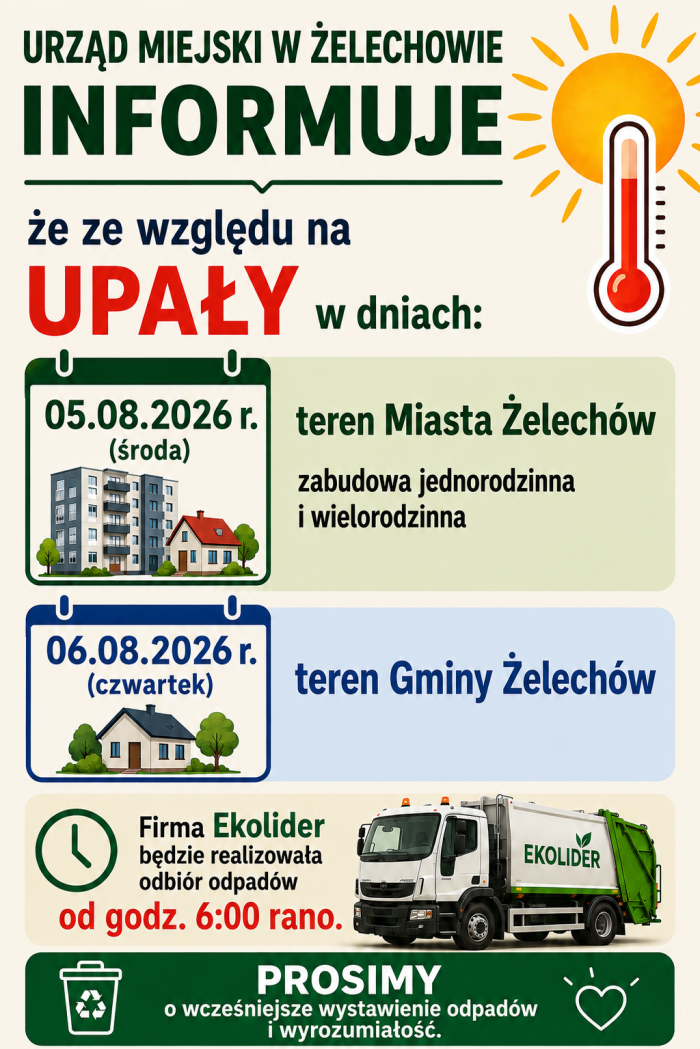 URZĄD MIEJSKI W ŻELECHOWIE
INFORMUJE

że ze względu na
UPAŁY w dniach:

05.08.2026 r.
(środa)

teren Miasta Żelechów

zabudowa jednorodzinna i wielorodzinna

06.08.2026 r.
(czwartek)

teren Gminy Żelechów

Firma Ekolider będzie realizowała odbiór odpadów
od godz. 6:00 rano.

EKOLIDER

PROSIMY
o wcześniejsze wystawienie odpadów i wyrozumiałość.